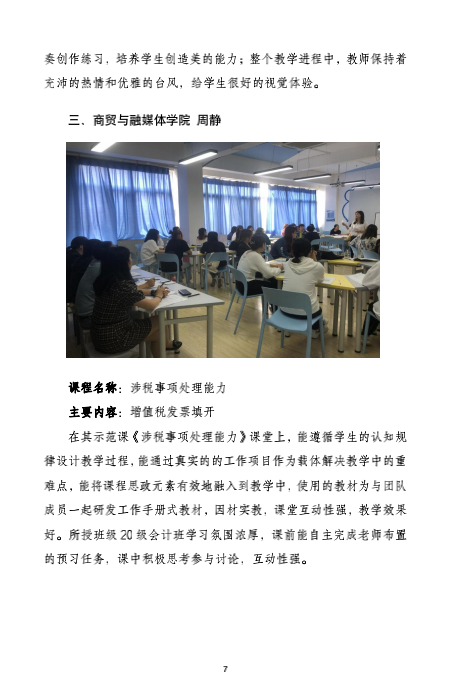 奏创作练习，培养学生创造美的能力；整个教学进程中，教师保持着充沛的热情和优雅的台风，给学生很好的视觉体验。

三、商贸与融媒体学院 周静

课程名称：涉税事项处理能力

主要内容：增值税发票填开

在其示范课《涉税事项处理能力》课堂上，能遵循学生的认知规律设计教学过程，能通过真实的的工作项目作为载体解决教学中的重难点，能将课程思政元素有效地融入到教学中，使用的教材为与团队成员一起研发工作手册式教材，因材实教，课堂互动性强，教学效果好。所授班级 20 级会计班学习氛围浓厚，课前能自主完成老师布置的预习任务，课中积极思考参与讨论，互动性强。

7